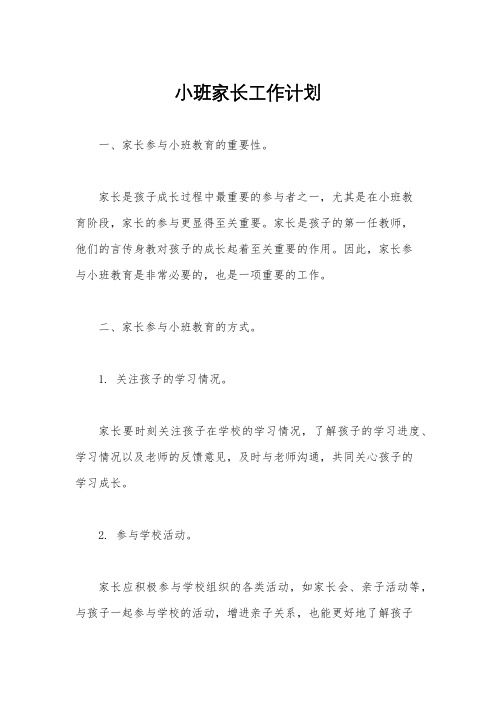 小班家长工作计划

一、家长参与小班教育的重要性。

家长是孩子成长过程中最重要的参与者之一，尤其是在小班教育阶段，家长的参与更显得至关重要。家长是孩子的第一任教师，他们的言传身教对孩子的成长起着至关重要的作用。因此，家长参与小班教育是非常必要的，也是一项重要的工作。

二、家长参与小班教育的方式。

1. 关注孩子的学习情况。

家长要时刻关注孩子在学校的学习情况，了解孩子的学习进度、学习情况以及老师的反馈意见，及时与老师沟通，共同关心孩子的学习成长。

2. 参与学校活动。

家长应积极参与学校组织的各类活动，如家长会、亲子活动等，与孩子一起参与学校的活动，增进亲子关系，也能更好地了解孩子